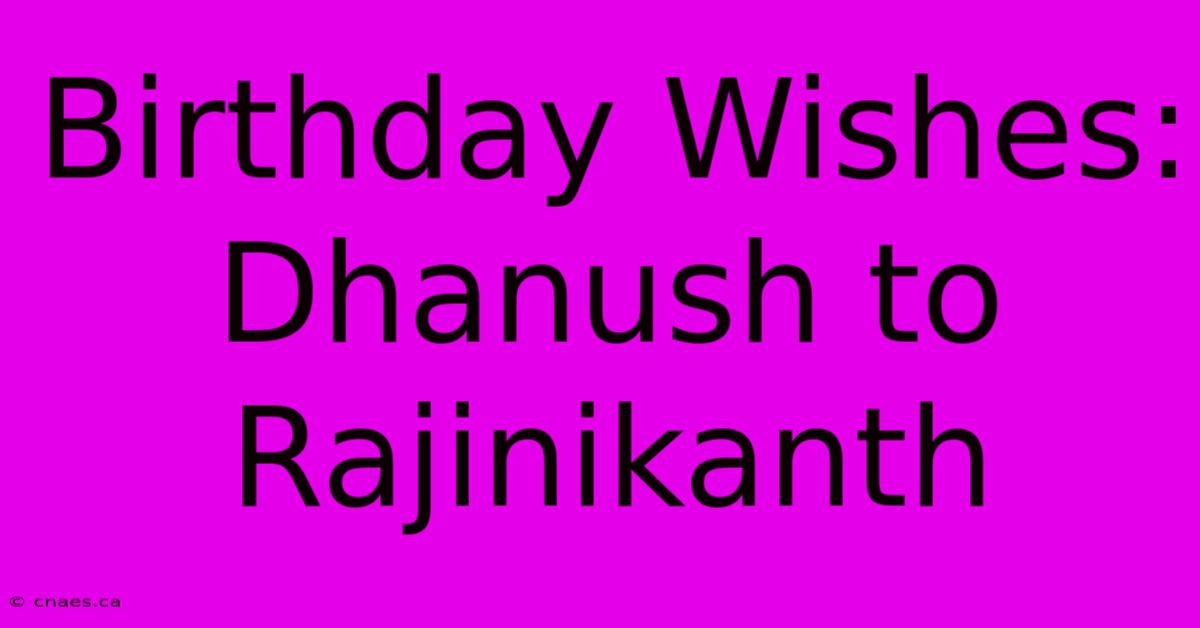 Birthday Wishes: Dhanush to Rajinikanth

© cnaes.ca